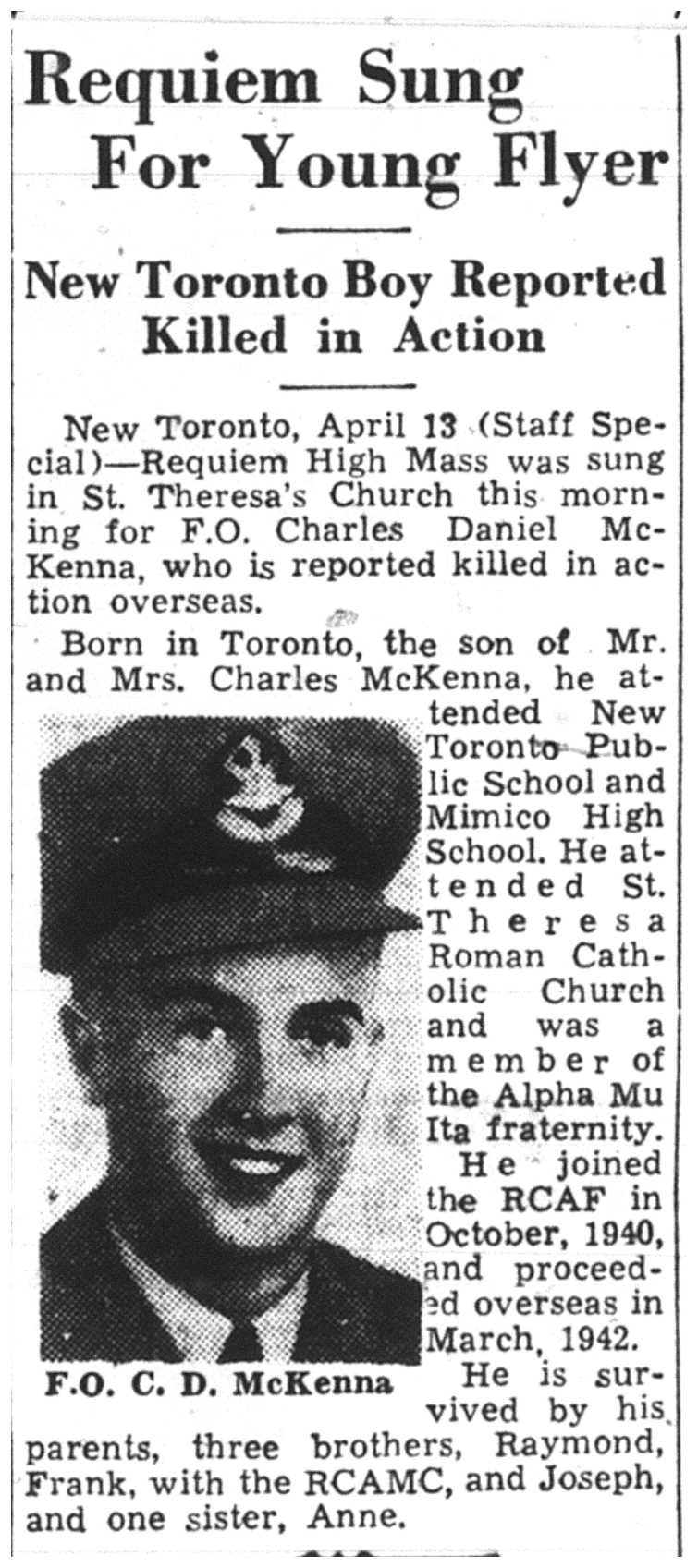 Requiem Sung For Young Flyer

New Toronto Boy Reported Killed in Action

New Toronto, April 13 (Staff Special)—Requiem High Mass was sung in St. Theresa's Church this morning for F.O. Charles Daniel McKenna, who is reported killed in action overseas.

Born in Toronto, the son of Mr. and Mrs. Charles McKenna, he attended New Toronto Public School and Mimico High School. He attended St. Theresa Roman Catholic Church and was a member of the Alpha Mu Ita fraternity.

He joined the RCAF in October, 1940, and proceeded overseas in March, 1942.

F.O. C. D. McKenna

He is survived by his parents, three brothers, Raymond, Frank, with the RCAMC, and Joseph, and one sister, Anne.